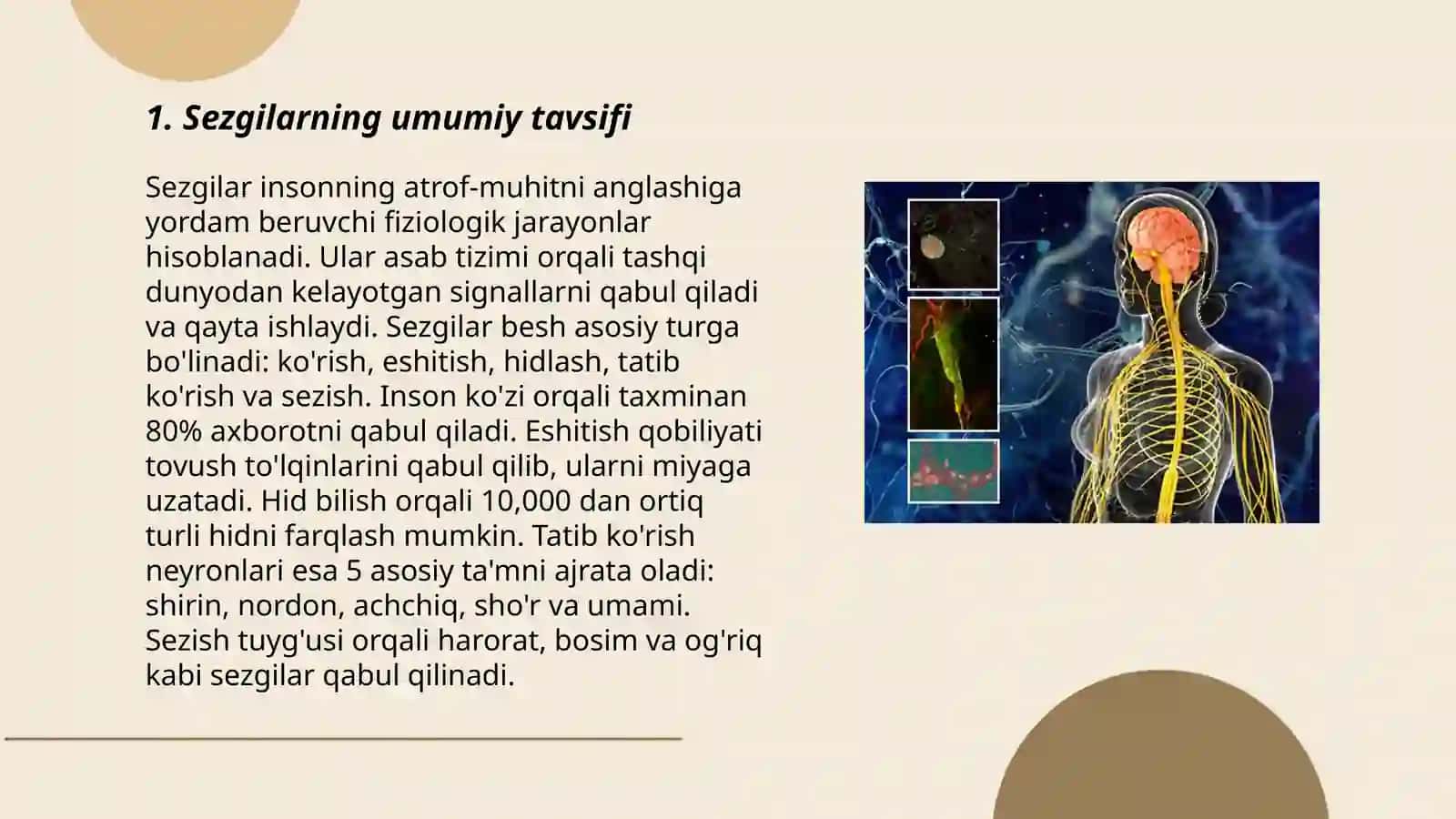 1. Sezgilarning umumiy tavsifi

Sezgilar insonning atrof-muhitni anglashiga yordam beruvchi fiziologik jarayonlar hisoblanadi. Ular asab tizimi orqali tashqi dunyodan kelayotgan signallarni qabul qiladi va qayta ishlaydi. Sezgilar besh asosiy turga bo'linadi: ko'rish, eshitish, hidlash, tatib ko'rish va sezish. Inson ko'zi orqali taxminan 80% axborotni qabul qiladi. Eshitish qobiliyati tovush to'lqinlarini qabul qilib, ularni miyaga uzatadi. Hid bilish orqali 10,000 dan ortiq turli hidni farqlash mumkin. Tatib ko'rish neyronlari esa 5 asosiy ta'mni ajrata oladi: shirin, nordon, achchiq, sho'r va umami. Sezish tuyg'usi orqali harorat, bosim va og'riq kabi sezgilar qabul qilinadi.